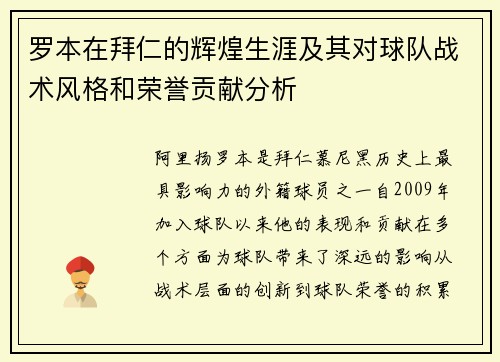 罗本在拜仁的辉煌生涯及其对球队战术风格和荣誉贡献分析

阿里扬罗本是拜仁慕尼黑历史上最具影响力的外籍球员之一自2009年加入球队以来他的表现和贡献在多个方面为球队带来了深远的影响从战术层面的创新到球队荣誉的积累